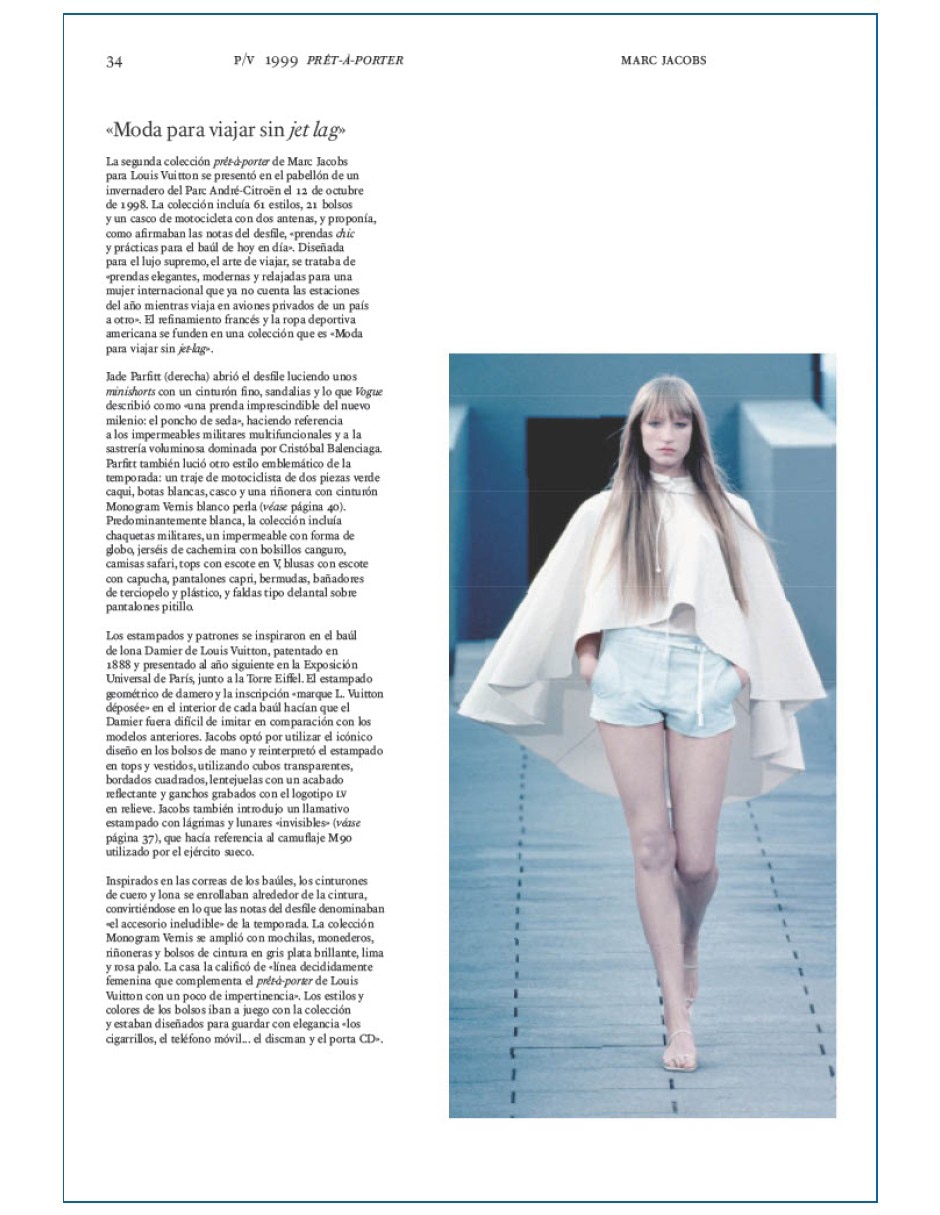 34 P/V 1999 PRÊT-À-PORTER MARC JACOBS

«Moda para viajar sin jet lag»

La segunda colección prêt-à-porter de Marc Jacobs para Louis Vuitton se presentó en el pabellón de un invernadero del Parc André-Citroën el 12 de octubre de 1998. La colección incluía 61 estilos, 21 bolsos y un casco de motocicleta con dos antenas, y proponía, como afirmaban las notas del desfile, «prendas chic y prácticas para el baúl de hoy en día». Diseñada para el lujo supremo, el arte de viajar, se trataba de «prendas elegantes, modernas y relajadas para una mujer internacional que ya no cuenta las estaciones del año mientras viaja en aviones privados de un país a otro». El refinamiento francés y la ropa deportiva americana se funden en una colección que es «Moda para viajar sin jet-lag».

Jade Parfitt (derecha) abrió el desfile luciendo unos minishorts con un cinturón fino, sandalias y lo que Vogue describió como «una prenda imprescindible del nuevo milenio: el poncho de seda», haciendo referencia a los impermeables militares multifuncionales y a la sastrería voluminosa dominada por Cristóbal Balenciaga. Parfitt también lució otro estilo emblemático de la temporada: un traje de motociclista de dos piezas verde caqui, botas blancas, casco y una riñonera con cinturón Monogram Vernis blanco perla (véase página 40). Predominantemente blanca, la colección incluía chaquetas militares, un impermeable con forma de globo, jerséis de cachemira con bolsillos canguro, camisas safari, tops con escote en V, blusas con escote con capucha, pantalones capri, bermudas, bañadores de terciopelo y plástico, y faldas tipo delantal sobre pantalones pitillo.

Los estampados y patrones se inspiraron en el baúl de lona Damier de Louis Vuitton, patentado en 1888 y presentado al año siguiente en la Exposición Universal de París, junto a la Torre Eiffel. El estampado geométrico de damero y la inscripción «marque L. Vuitton déposée» en el interior de cada baúl hacían que el Damier fuera difícil de imitar en comparación con los modelos anteriores. Jacobs optó por utilizar el icónico diseño en los bolsos de mano y reinterpretó el estampado en tops y vestidos, utilizando cubos transparentes, bordados cuadrados, lentejuelas con un acabado reflectante y ganchos grabados con el logotipo LV en relieve. Jacobs también introdujo un llamativo estampado con lágrimas y lunares «invisibles» (véase página 37), que hacía referencia al camuflaje M90 utilizado por el ejército sueco.

Inspirados en las correas de los baúles, los cinturones de cuero y lona se enrollaban alrededor de la cintura, convirtiéndose en lo que las notas del desfile denominaban «el accesorio ineludible» de la temporada. La colección Monogram Vernis se amplió con mochilas, monederos, riñoneras y bolsos de cintura en gris plata brillante, lima y rosa palo. La casa la calificó de «línea decididamente femenina que complementa el prêt-à-porter de Louis Vuitton con un poco de impertinencia». Los estilos y colores de los bolsos iban a juego con la colección y estaban diseñados para guardar con elegancia «los cigarrillos, el teléfono móvil... el discman y el porta CD».